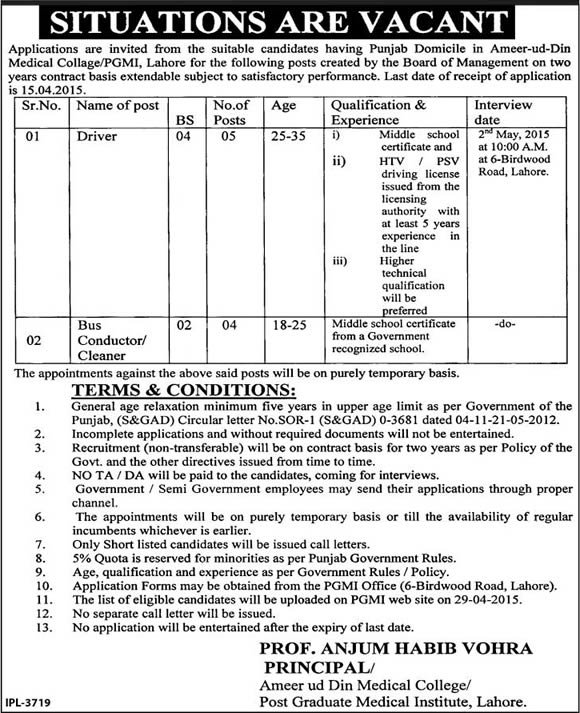 SITUATIONS ARE VACANT

Applications are invited from the suitable candidates having Punjab Domicile in Ameer-ud-Din Medical Collage/PGMI, Lahore for the following posts created by the Board of Management on two years contract basis extendable subject to satisfactory performance. Last date of receipt of application is 15.04.2015.

| Sr.No. | Name of post | BS | No.of Posts | Age | Qualification & Experience | Interview date |
|---|---|---|---|---|---|---|
| 01 | Driver | 04 | 05 | 25-35 | i) Middle school certificate and ii) HTV / PSV driving license issued from the licensing authority with at least 5 years experience in the line iii) Higher technical qualification will be preferred | $2^{nd}$ May, 2015 at 10:00 A.M. at 6-Birdwood Road, Lahore. |
| 02 | Bus Conductor/ Cleaner | 02 | 04 | 18-25 | Middle school certificate from a Government recognized school. | -do- |

The appointments against the above said posts will be on purely temporary basis.

TERMS & CONDITIONS:

1. General age relaxation minimum five years in upper age limit as per Government of the Punjab, (S&GAD) Circular letter No.SOR-1 (S&GAD) 0-3681 dated 04-11-21-05-2012.
2. Incomplete applications and without required documents will not be entertained.
3. Recruitment (non-transferable) will be on contract basis for two years as per Policy of the Govt. and the other directives issued from time to time.
4. NO TA / DA will be paid to the candidates, coming for interviews.
5. Government / Semi Government employees may send their applications through proper channel.
6. The appointments will be on purely temporary basis or till the availability of regular incumbents whichever is earlier.
7. Only Short listed candidates will be issued call letters.
8. 5% Quota is reserved for minorities as per Punjab Government Rules.
9. Age, qualification and experience as per Government Rules / Policy.
10. Application Forms may be obtained from the PGMI Office (6-Birdwood Road, Lahore).
11. The list of eligible candidates will be uploaded on PGMI web site on 29-04-2015.
12. No separate call letter will be issued.
13. No application will be entertained after the expiry of last date.

PROF. ANJUM HABIB VOHRA
PRINCIPAL/
Ameer ud Din Medical College/
Post Graduate Medical Institute, Lahore.

IPL-3719